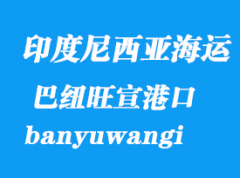 印度尼西亚海运
巴纽旺宣港口
banyuwangi